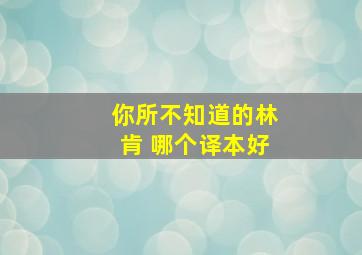 你所不知道的林肯 哪个译本好